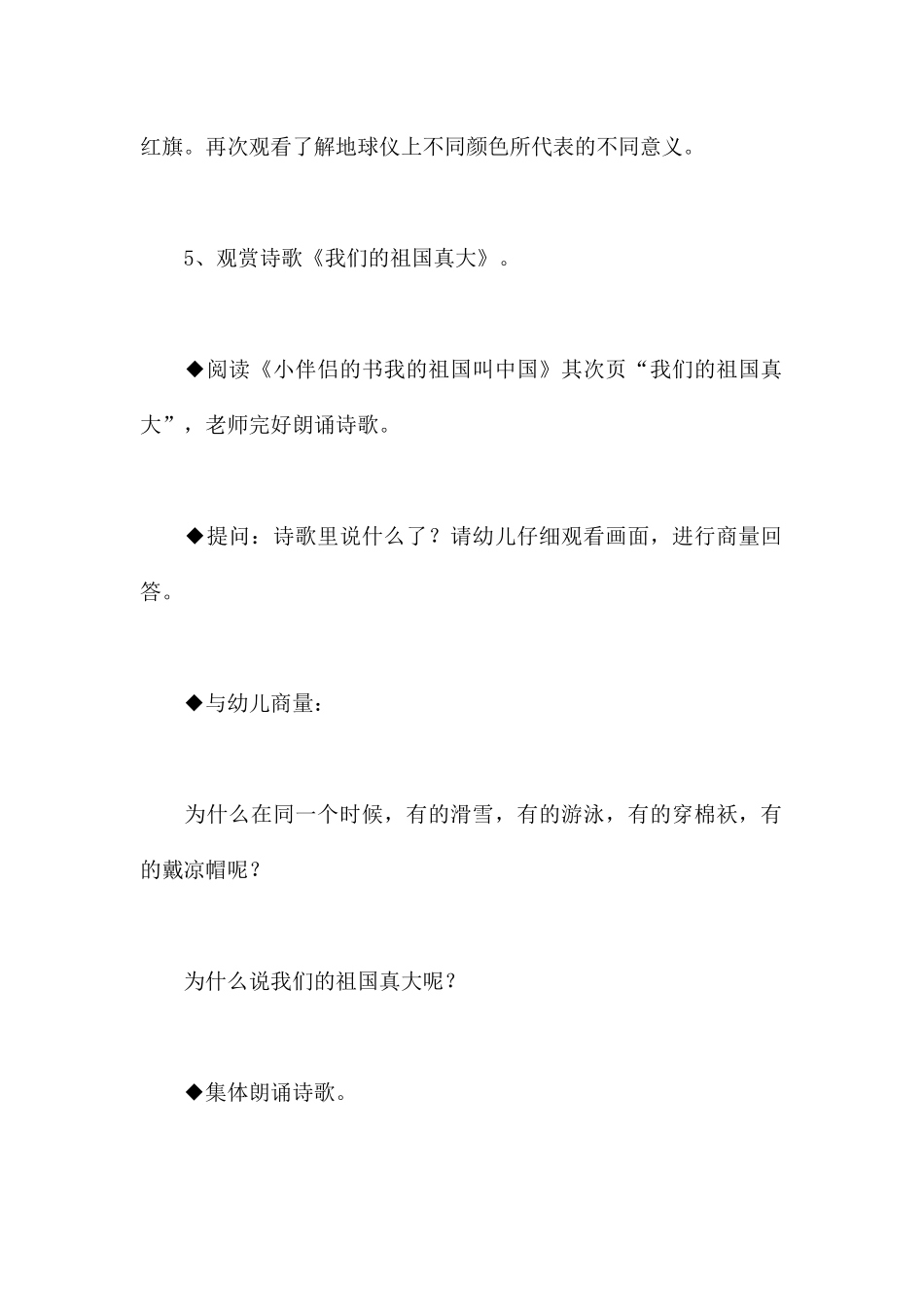 红旗。再次观看了解地球仪上不同颜色所代表的不同意义。

5、观赏诗歌《我们的祖国真大》。

◆阅读《小伴侣的书我的祖国叫中国》其次页“我们的祖国真大”，老师完好朗诵诗歌。

◆提问：诗歌里说什么了？请幼儿仔细观看画面，进行商量回答。

◆与幼儿商量：

为什么在同一个时候，有的滑雪，有的游泳，有的穿棉袄，有的戴凉帽呢？

为什么说我们的祖国真大呢？

◆集体朗诵诗歌。